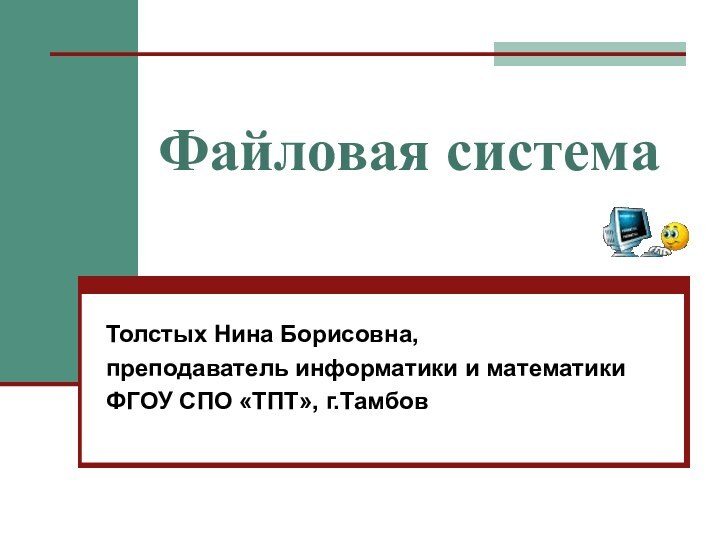 Файловая система

Толстых Нина Борисовна,
преподаватель информатики и математики
ФГОУ СПО «ТПТ», г.Тамбов